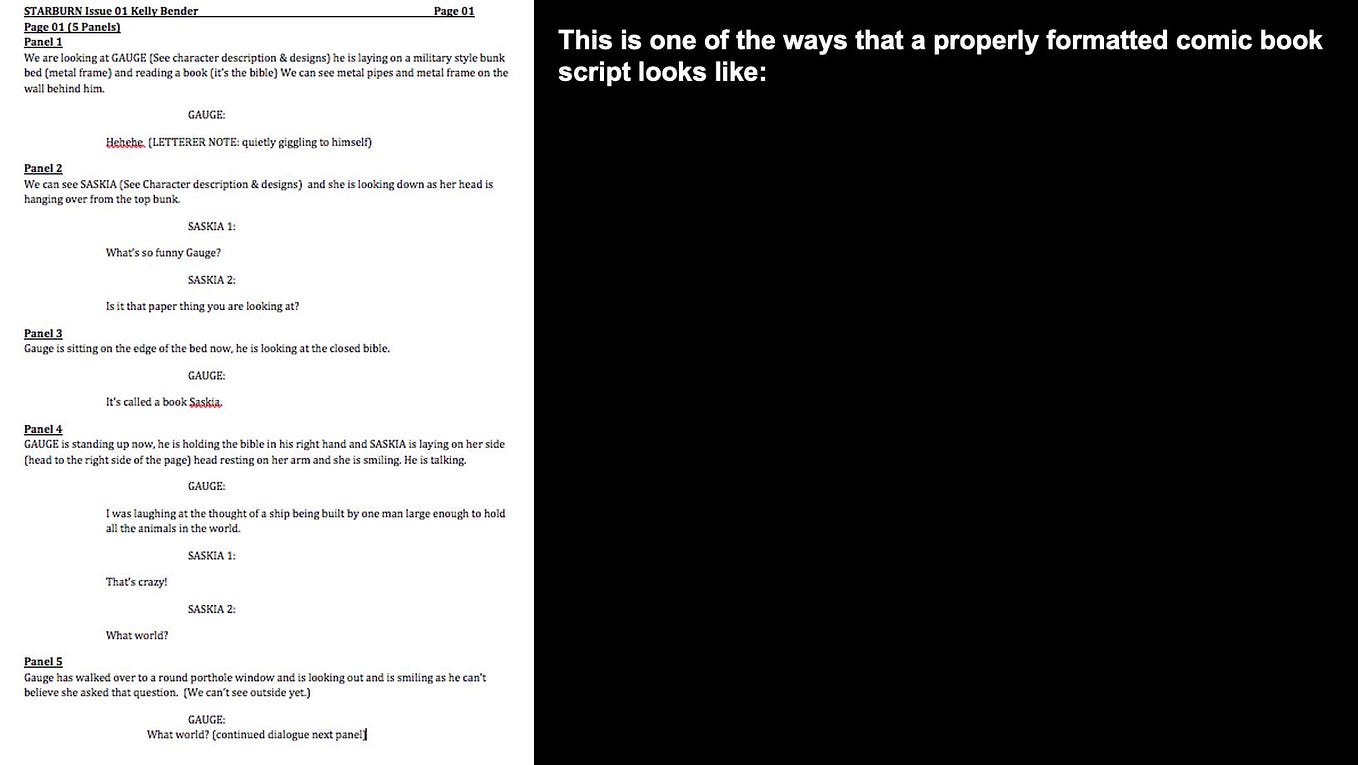 STARBURN Issue 01 Kelly Bender Page 01

Page 01 (5 Panels)

Panel 1

We are looking at GAUGE (See character description & designs) he is laying on a military style bunk bed (metal frame) and reading a book (it's the bible) We can see metal pipes and metal frame on the wall behind him.

GAUGE:

Hehehe. (LETTERER NOTE: quietly giggling to himself)

Panel 2

We can see SASKIA (See Character description & designs) and she is looking down as her head is hanging over from the top bunk.

SASKIA 1:

What's so funny Gauge?

SASKIA 2:

Is it that paper thing you are looking at?

Panel 3

Gauge is sitting on the edge of the bed now, he is looking at the closed bible.

GAUGE:

It's called a book Saskia.

Panel 4

GAUGE is standing up now, he is holding the bible in his right hand and SASKIA is laying on her side (head to the right side of the page) head resting on her arm and she is smiling. He is talking.

GAUGE:

I was laughing at the thought of a ship being built by one man large enough to hold all the animals in the world.

SASKIA 1:

That's crazy!

SASKIA 2:

What world?

Panel 5

Gauge has walked over to a round porthole window and is looking out and is smiling as he can't believe she asked that question. (We can't see outside yet.)

GAUGE:

What world? (continued dialogue next panel)

This is one of the ways that a properly formatted comic book script looks like: